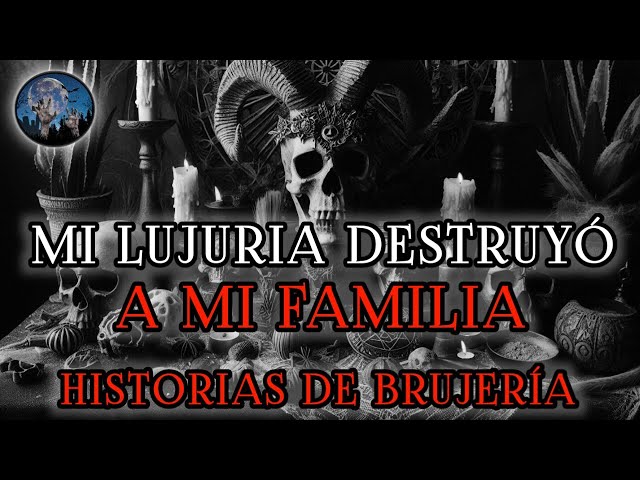 MI LUJURIA DESTRUYÓ
A MI FAMILIA
HISTORIAS DE BRUJERÍA